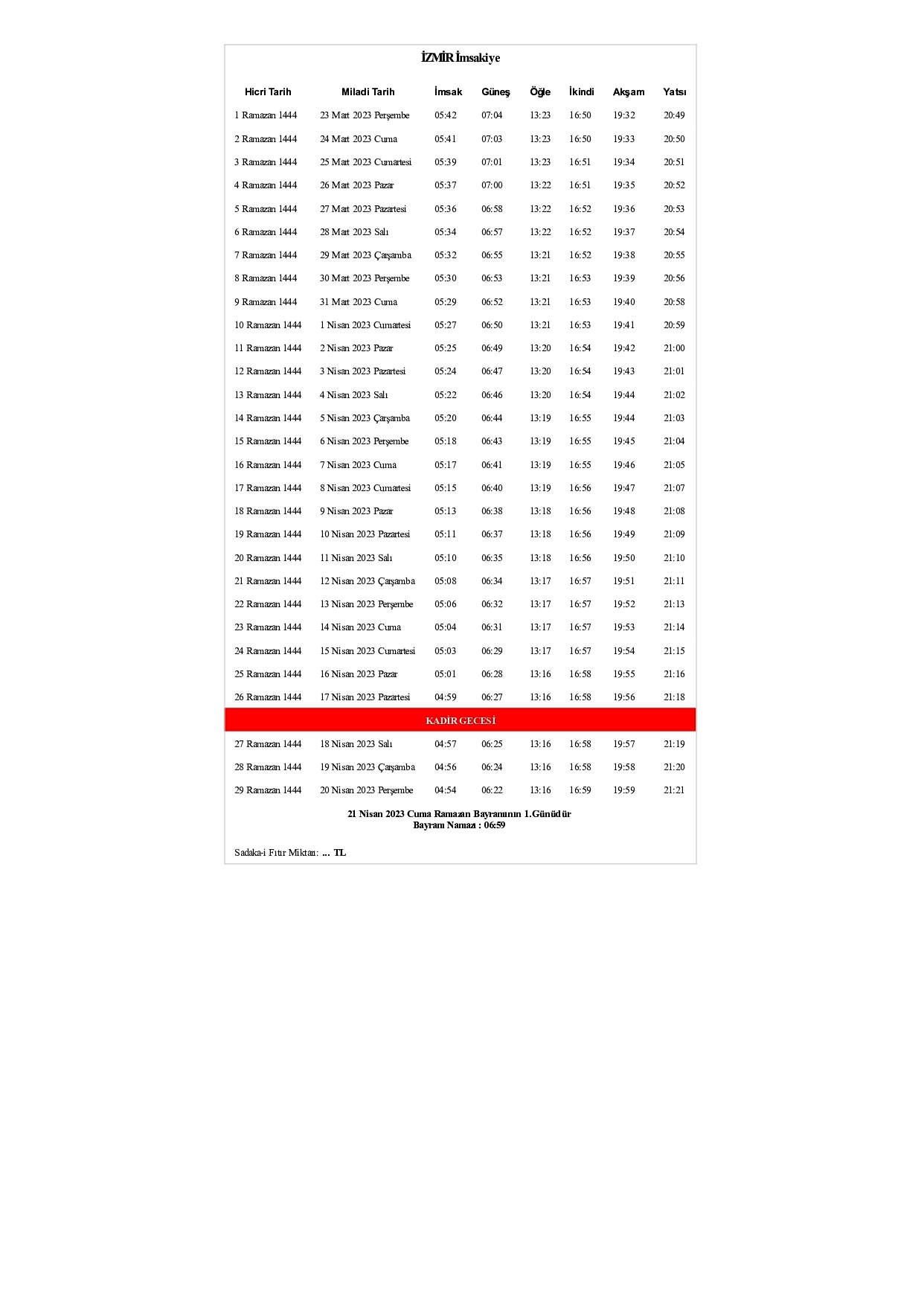 İZMİR İmsakiye

| Hicri Tarih | Miladi Tarih | İmsak | Güneş | Öğle | İkindi | Akşam | Yatsı |
|---|---|---|---|---|---|---|---|
| 1 Ramazan 1444 | 23 Mart 2023 Perşembe | 05:42 | 07:04 | 13:23 | 16:50 | 19:32 | 20:49 |
| 2 Ramazan 1444 | 24 Mart 2023 Cuma | 05:41 | 07:03 | 13:23 | 16:50 | 19:33 | 20:50 |
| 3 Ramazan 1444 | 25 Mart 2023 Cumartesi | 05:39 | 07:01 | 13:23 | 16:51 | 19:34 | 20:51 |
| 4 Ramazan 1444 | 26 Mart 2023 Pazar | 05:37 | 07:00 | 13:22 | 16:51 | 19:35 | 20:52 |
| 5 Ramazan 1444 | 27 Mart 2023 Pazartesi | 05:36 | 06:58 | 13:22 | 16:52 | 19:36 | 20:53 |
| 6 Ramazan 1444 | 28 Mart 2023 Salı | 05:34 | 06:57 | 13:22 | 16:52 | 19:37 | 20:54 |
| 7 Ramazan 1444 | 29 Mart 2023 Çarşamba | 05:32 | 06:55 | 13:21 | 16:52 | 19:38 | 20:55 |
| 8 Ramazan 1444 | 30 Mart 2023 Perşembe | 05:30 | 06:53 | 13:21 | 16:53 | 19:39 | 20:56 |
| 9 Ramazan 1444 | 31 Mart 2023 Cuma | 05:29 | 06:52 | 13:21 | 16:53 | 19:40 | 20:58 |
| 10 Ramazan 1444 | 1 Nisan 2023 Cumartesi | 05:27 | 06:50 | 13:21 | 16:53 | 19:41 | 20:59 |
| 11 Ramazan 1444 | 2 Nisan 2023 Pazar | 05:25 | 06:49 | 13:20 | 16:54 | 19:42 | 21:00 |
| 12 Ramazan 1444 | 3 Nisan 2023 Pazartesi | 05:24 | 06:47 | 13:20 | 16:54 | 19:43 | 21:01 |
| 13 Ramazan 1444 | 4 Nisan 2023 Salı | 05:22 | 06:46 | 13:20 | 16:54 | 19:44 | 21:02 |
| 14 Ramazan 1444 | 5 Nisan 2023 Çarşamba | 05:20 | 06:44 | 13:19 | 16:55 | 19:44 | 21:03 |
| 15 Ramazan 1444 | 6 Nisan 2023 Perşembe | 05:18 | 06:43 | 13:19 | 16:55 | 19:45 | 21:04 |
| 16 Ramazan 1444 | 7 Nisan 2023 Cuma | 05:17 | 06:41 | 13:19 | 16:55 | 19:46 | 21:05 |
| 17 Ramazan 1444 | 8 Nisan 2023 Cumartesi | 05:15 | 06:40 | 13:19 | 16:56 | 19:47 | 21:07 |
| 18 Ramazan 1444 | 9 Nisan 2023 Pazar | 05:13 | 06:38 | 13:18 | 16:56 | 19:48 | 21:08 |
| 19 Ramazan 1444 | 10 Nisan 2023 Pazartesi | 05:11 | 06:37 | 13:18 | 16:56 | 19:49 | 21:09 |
| 20 Ramazan 1444 | 11 Nisan 2023 Salı | 05:10 | 06:35 | 13:18 | 16:56 | 19:50 | 21:10 |
| 21 Ramazan 1444 | 12 Nisan 2023 Çarşamba | 05:08 | 06:34 | 13:17 | 16:57 | 19:51 | 21:11 |
| 22 Ramazan 1444 | 13 Nisan 2023 Perşembe | 05:06 | 06:32 | 13:17 | 16:57 | 19:52 | 21:13 |
| 23 Ramazan 1444 | 14 Nisan 2023 Cuma | 05:04 | 06:31 | 13:17 | 16:57 | 19:53 | 21:14 |
| 24 Ramazan 1444 | 15 Nisan 2023 Cumartesi | 05:03 | 06:29 | 13:17 | 16:57 | 19:54 | 21:15 |
| 25 Ramazan 1444 | 16 Nisan 2023 Pazar | 05:01 | 06:28 | 13:16 | 16:58 | 19:55 | 21:16 |
| 26 Ramazan 1444 | 17 Nisan 2023 Pazartesi | 04:59 | 06:27 | 13:16 | 16:58 | 19:56 | 21:18 |
| KADİR GECESİ | | | | | | | |
| 27 Ramazan 1444 | 18 Nisan 2023 Salı | 04:57 | 06:25 | 13:16 | 16:58 | 19:57 | 21:19 |
| 28 Ramazan 1444 | 19 Nisan 2023 Çarşamba | 04:56 | 06:24 | 13:16 | 16:58 | 19:58 | 21:20 |
| 29 Ramazan 1444 | 20 Nisan 2023 Perşembe | 04:54 | 06:22 | 13:16 | 16:59 | 19:59 | 21:21 |

21 Nisan 2023 Cuma Ramazan Bayramının 1.Günüdür
Bayram Namazı : 06:59

Sadaka-i Fıtır Miktarı: ... TL